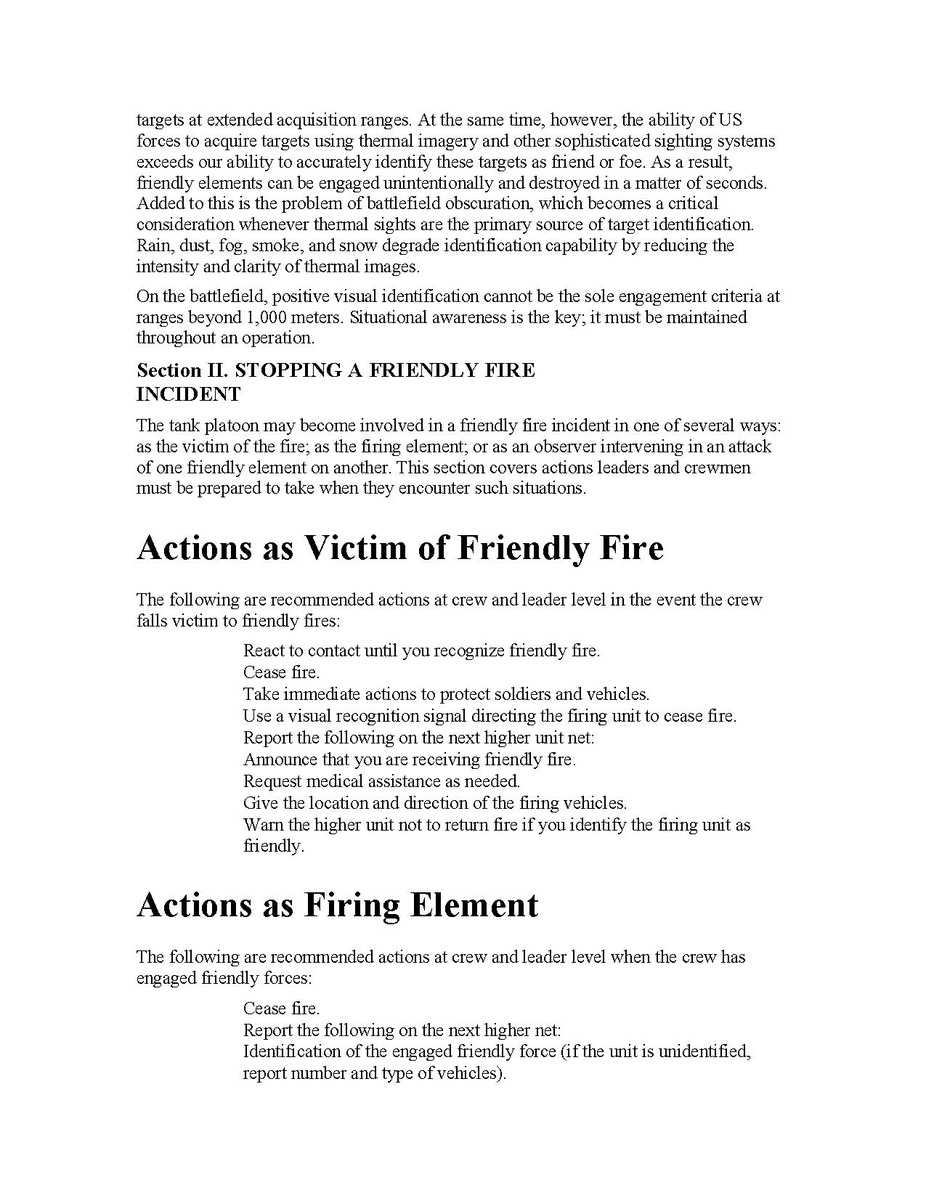 targets at extended acquisition ranges. At the same time, however, the ability of US forces to acquire targets using thermal imagery and other sophisticated sighting systems exceeds our ability to accurately identify these targets as friend or foe. As a result, friendly elements can be engaged unintentionally and destroyed in a matter of seconds. Added to this is the problem of battlefield obscuration, which becomes a critical consideration whenever thermal sights are the primary source of target identification. Rain, dust, fog, smoke, and snow degrade identification capability by reducing the intensity and clarity of thermal images.

On the battlefield, positive visual identification cannot be the sole engagement criteria at ranges beyond 1,000 meters. Situational awareness is the key; it must be maintained throughout an operation.

Section II. STOPPING A FRIENDLY FIRE INCIDENT

The tank platoon may become involved in a friendly fire incident in one of several ways: as the victim of the fire; as the firing element; or as an observer intervening in an attack of one friendly element on another. This section covers actions leaders and crewmen must be prepared to take when they encounter such situations.

Actions as Victim of Friendly Fire

The following are recommended actions at crew and leader level in the event the crew falls victim to friendly fires:

React to contact until you recognize friendly fire.
Cease fire.
Take immediate actions to protect soldiers and vehicles.
Use a visual recognition signal directing the firing unit to cease fire.
Report the following on the next higher unit net:
Announce that you are receiving friendly fire.
Request medical assistance as needed.
Give the location and direction of the firing vehicles.
Warn the higher unit not to return fire if you identify the firing unit as friendly.

Actions as Firing Element

The following are recommended actions at crew and leader level when the crew has engaged friendly forces:

Cease fire.
Report the following on the next higher net:
Identification of the engaged friendly force (if the unit is unidentified, report number and type of vehicles).